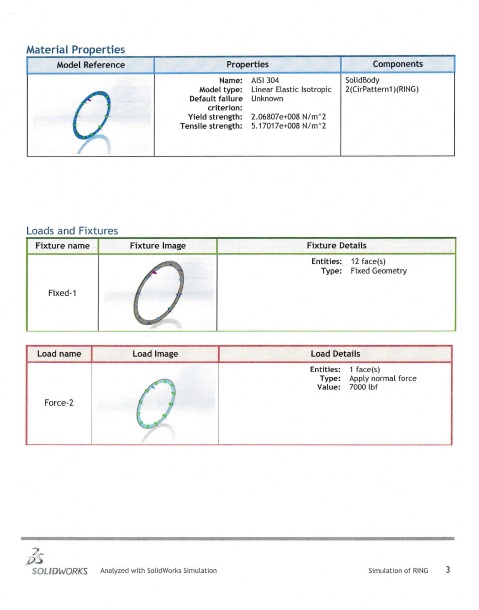 Material Properties

| Model Reference | Properties | Components |
|---|---|---|
| | Name: AISI 304<br>Model type: Linear Elastic Isotropic<br>Default failure criterion: Unknown<br>Yield strength: 2.06807e+008 N/m^2<br>Tensile strength: 5.17017e+008 N/m^2 | SolidBody 2(CirPattern1)(RING) |

Loads and Fixtures

| Fixture name | Fixture Image | Fixture Details |
|---|---|---|
| Fixed-1 | | Entities: 12 face(s)<br>Type: Fixed Geometry |

| Load name | Load Image | Load Details |
|---|---|---|
| Force-2 | | Entities: 1 face(s)<br>Type: Apply normal force<br>Value: 7000 lbf |

SOLIDWORKS Analyzed with SolidWorks Simulation Simulation of RING 3